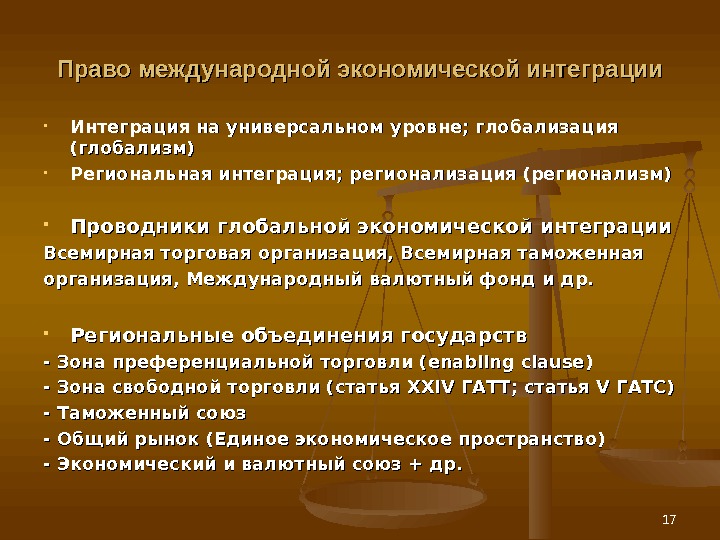 Право международной экономической интеграции

• Интеграция на универсальном уровне; глобализация (глобализм)
• Региональная интеграция; регионализация (регионализм)

• Проводники глобальной экономической интеграции

Всемирная торговая организация, Всемирная таможенная организация, Международный валютный фонд и др.

• Региональные объединения государств
- Зона преференциальной торговли (enabling clause)
- Зона свободной торговли (статья XXIV ГАТТ; статья V ГАТС)
- Таможенный союз
- Общий рынок (Единое экономическое пространство)
- Экономический и валютный союз + др.

17